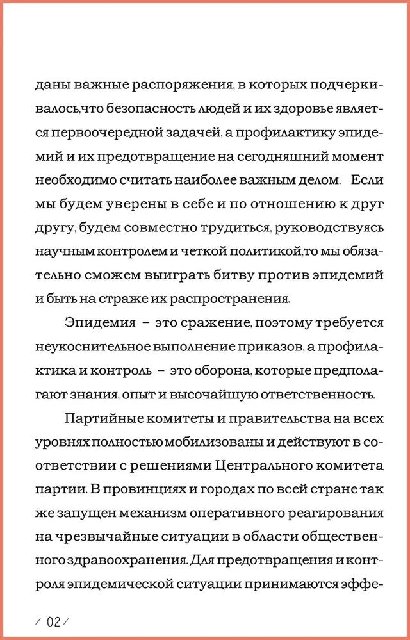 даны важные распоряжения, в которых подчеркивалось,что безопасность людей и их здоровье является первоочередной задачей, а профилактику эпидемий и их предотвращение на сегодняшний момент необходимо считать наиболее важным делом. Если мы будем уверены в себе и по отношению к друг другу, будем совместно трудиться, руководствуясь научным контролем и четкой политикой,то мы обязательно сможем выиграть битву против эпидемий и быть на страже их распространения.

Эпидемия – это сражение, поэтому требуется неукоснительное выполнение приказов, а профилактика и контроль – это оборона, которые предполагают знания, опыт и высочайшую ответственность.

Партийные комитеты и правительства на всех уровнях полностью мобилизованы и действуют в соответствии с решениями Центрального комитета партии. В провинциях и городах по всей стране так же запущен механизм оперативного реагирования на чрезвычайные ситуации в области общественного здравоохранения. Для предотвращения и контроля эпидемической ситуации принимаются эффе-

/ 02 /